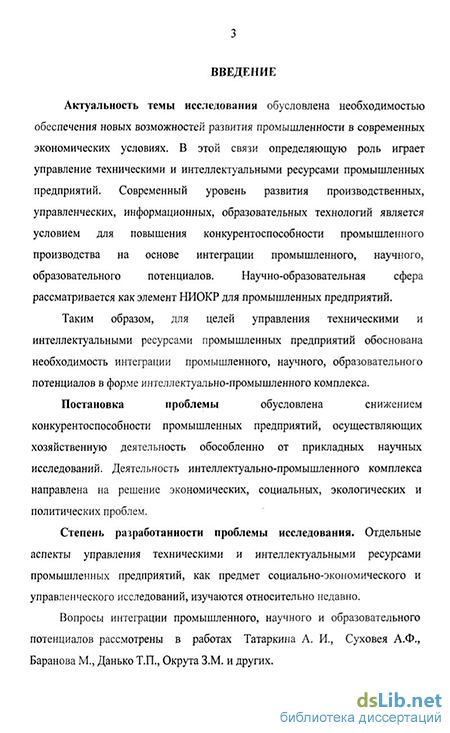 3

ВВЕДЕНИЕ

Актуальность темы исследования обусловлена необходимостью обеспечения новых возможностей развития промышленности в современных экономических условиях. В этой связи определяющую роль играет управление техническими и интеллектуальными ресурсами промышленных предприятий. Современный уровень развития производственных, управленческих, информационных, образовательных технологий является условием для повышения конкурентоспособности промышленного производства на основе интеграции промышленного, научного, образовательного потенциалов. Научно-образовательная сфера рассматривается как элемент НИОКР для промышленных предприятий.

Таким образом, для целей управления техническими и интеллектуальными ресурсами промышленных предприятий обоснована необходимость интеграции промышленного, научного, образовательного потенциалов в форме интеллектуально-промышленного комплекса.

Постановка проблемы обусловлена снижением конкурентоспособности промышленных предприятий, осуществляющих хозяйственную деятельность обособленно от прикладных научных исследований. Деятельность интеллектуально-промышленного комплекса направлена на решение экономических, социальных, экологических и политических проблем.

Степень разработанности проблемы исследования. Отдельные аспекты управления техническими и интеллектуальными ресурсами промышленных предприятий, как предмет социально-экономического и управленческого исследований, изучаются относительно недавно.

Вопросы интеграции промышленного, научного и образовательного потенциалов рассмотрены в работах Татаркина А. И., Суховея А.Ф., Баранова М., Данько Т.П., Окрута З.М. и других.

dsLib.net
библиотека диссертаций